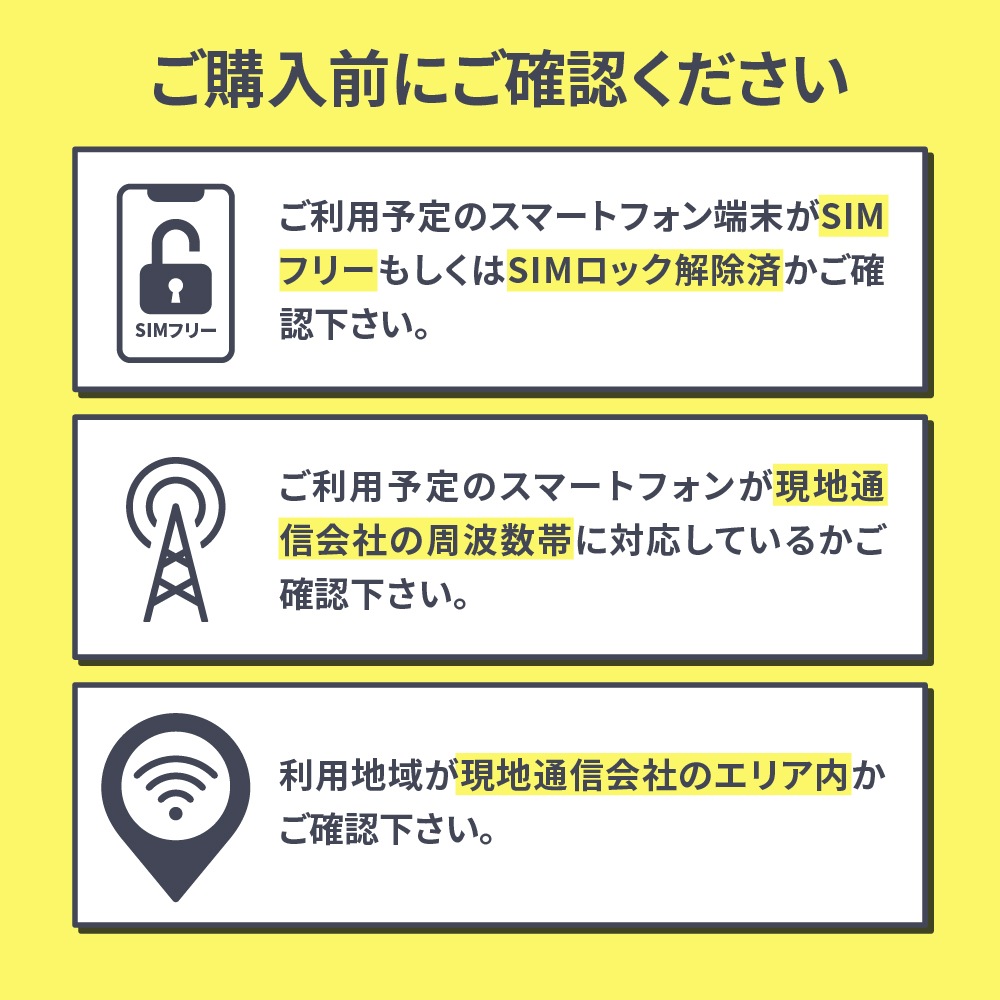 ご購入前にご確認ください

SIMフリー

ご利用予定のスマートフォン端末がSIMフリーもしくはSIMロック解除済かご確認下さい。

ご利用予定のスマートフォンが現地通信会社の周波数帯に対応しているかご確認下さい。

利用地域が現地通信会社のエリア内かご確認下さい。